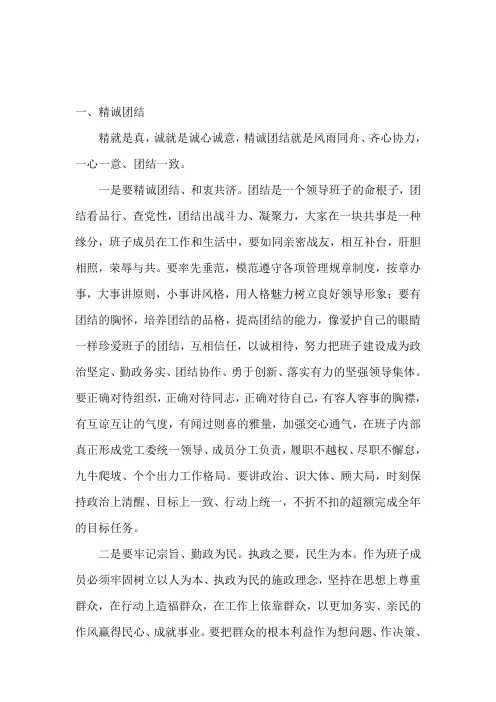 一、精诚团结

精就是真，诚就是诚心诚意，精诚团结就是风雨同舟、齐心协力，一心一意、团结一致。

一是要精诚团结、和衷共济。团结是一个领导班子的命根子，团结看品行、查党性，团结出战斗力、凝聚力，大家在一块共事是一种缘分，班子成员在工作和生活中，要如同亲密战友，相互补台，肝胆相照，荣辱与共。要率先垂范，模范遵守各项管理规章制度，按章办事，大事讲原则，小事讲风格，用人格魅力树立良好领导形象；要有团结的胸怀，培养团结的品格，提高团结的能力，像爱护自己的眼睛一样珍爱班子的团结，互相信任，以诚相待，努力把班子建设成为政治坚定、勤政务实、团结协作、勇于创新、落实有力的坚强领导集体。要正确对待组织，正确对待同志，正确对待自己，有容人容事的胸襟，有互谅互让的气度，有闻过则喜的雅量，加强交心通气，在班子内部真正形成党工委统一领导、成员分工负责，履职不越权、尽职不懈怠，九牛爬坡、个个出力工作格局。要讲政治、识大体、顾大局，时刻保持政治上清醒、目标上一致、行动上统一，不折不扣的超额完成全年的目标任务。

二是要牢记宗旨、勤政为民。执政之要，民生为本。作为班子成员必须牢固树立以人为本、执政为民的施政理念，坚持在思想上尊重群众，在行动上造福群众，在工作上依靠群众，以更加务实、亲民的作风赢得民心、成就事业。要把群众的根本利益作为想问题、作决策、